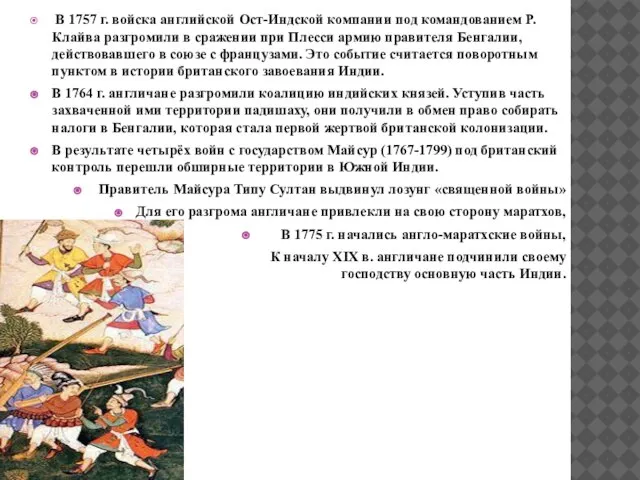 В 1757 г. войска английской Ост-Индской компании под командованием Р. Клайва разгромили в сражении при Плесси армию правителя Бенгалии, действовавшего в союзе с французами. Это событие считается поворотным пунктом в истории британского завоевания Индии.

В 1764 г. англичане разгромили коалицию индийских князей. Уступив часть захваченной ими территории падишаху, они получили в обмен право собирать налоги в Бенгалии, которая стала первой жертвой британской колонизации.

В результате четырёх войн с государством Майсур (1767-1799) под британский контроль перешли обширные территории в Южной Индии.

Правитель Майсура Типу Султан выдвинул лозунг «священной войны»

Для его разгрома англичане привлекли на свою сторону маратхов,

В 1775 г. начались англо-маратхские войны,

К началу XIX в. англичане подчинили своему господству основную часть Индии.